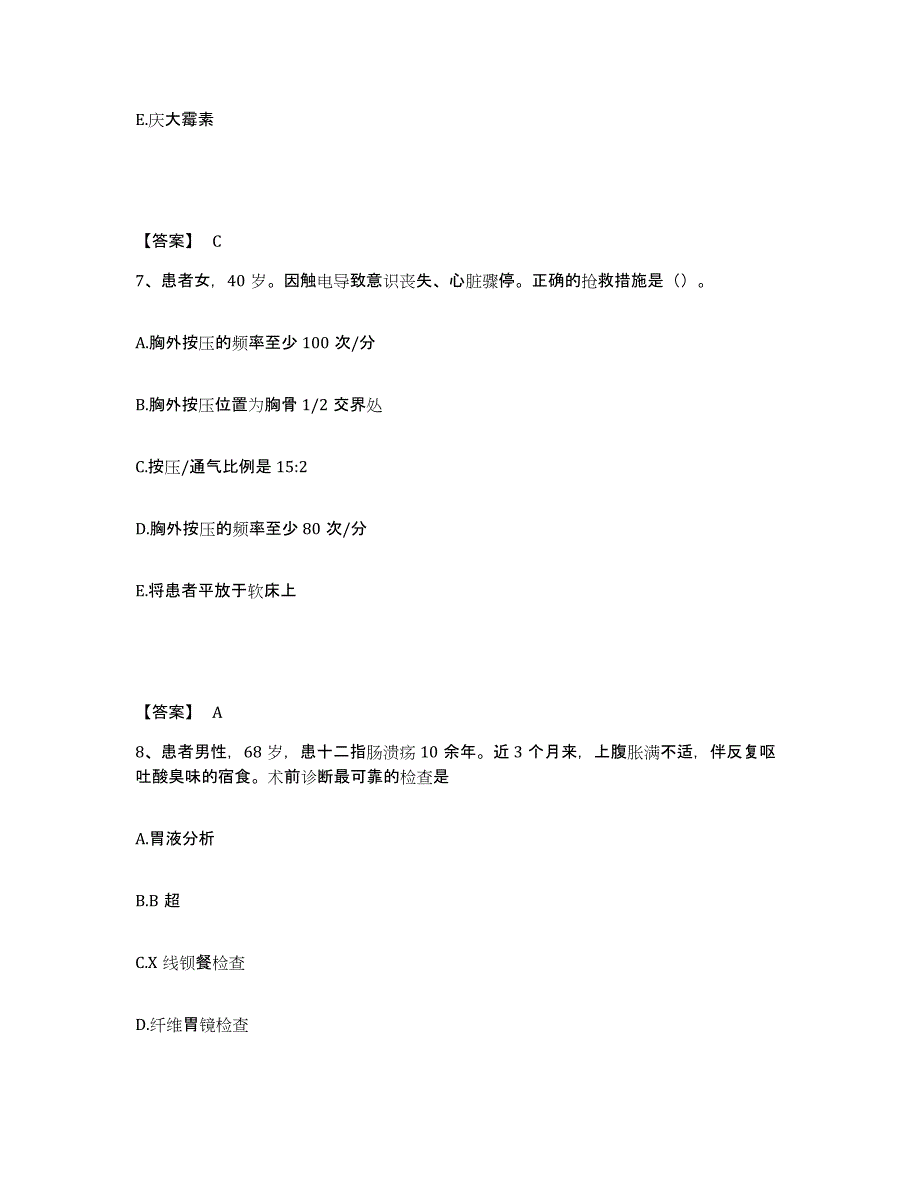 E.庆大霉素

【答案】 C

7、患者女，40 岁。因触电导致意识丧失、心脏骤停。正确的抢救措施是（）。

A.胸外按压的频率至少 100 次/分

B.胸外按压位置为胸骨 1/2 交界处

C.按压/通气比例是 15:2

D.胸外按压的频率至少 80 次/分

E.将患者平放于软床上

【答案】 A

8、患者男性，68 岁，患十二指肠溃疡 10 余年。近 3 个月来，上腹胀满不适，伴反复呕吐酸臭味的宿食。术前诊断最可靠的检查是

A.胃液分析

B.B 超

C.X 线钡餐检查

D.纤维胃镜检查